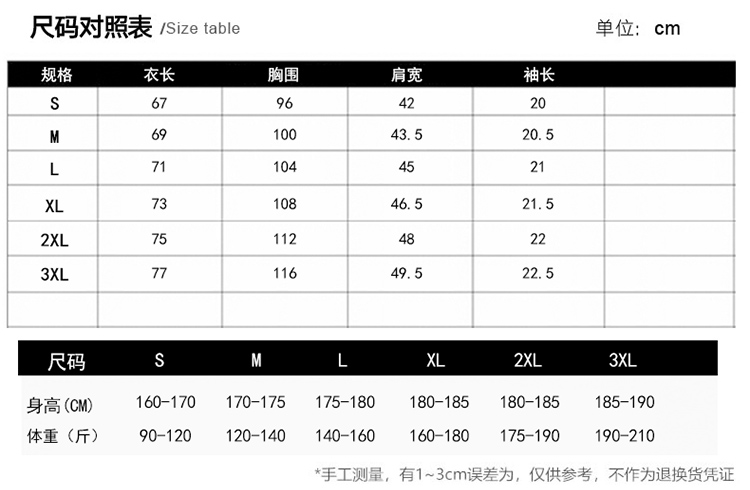 尺码对照表 /Size table

单位: cm

| 规格 | 衣长 | 胸围 | 肩宽 | 袖长 | |
|---|---|---|---|---|---|
| S | 67 | 96 | 42 | 20 | |
| M | 69 | 100 | 43.5 | 20.5 | |
| L | 71 | 104 | 45 | 21 | |
| XL | 73 | 108 | 46.5 | 21.5 | |
| 2XL | 75 | 112 | 48 | 22 | |
| 3XL | 77 | 116 | 49.5 | 22.5 | |
| | | | | | |

| 尺码 | S | M | L | XL | 2XL | 3XL |
|---|---|---|---|---|---|---|
| 身高(CM) | 160-170 | 170-175 | 175-180 | 180-185 | 180-185 | 185-190 |
| 体重（斤） | 90-120 | 120-140 | 140-160 | 160-180 | 175-190 | 190-210 |

*手工测量，有1~3cm误差为，仅供参考，不作为退换货凭证